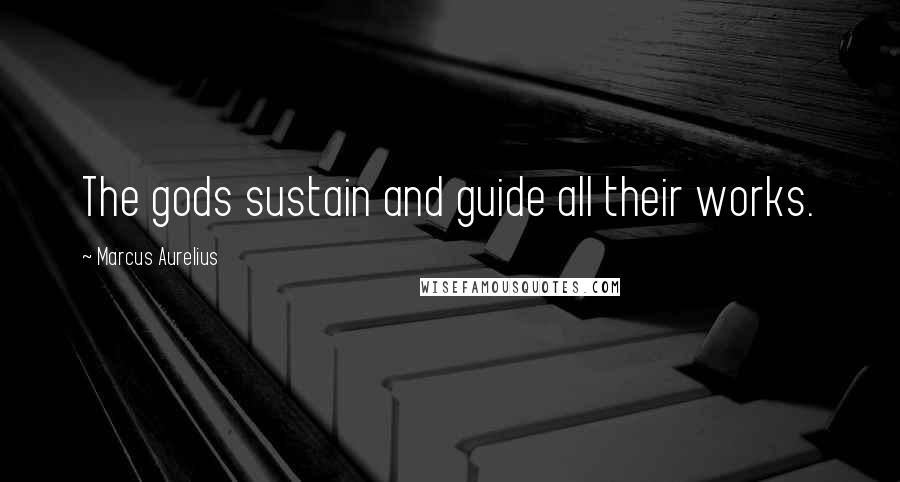 The gods sustain and guide all their works.

~ Marcus Aurelius

WISEFAMOUSQUOTES.COM